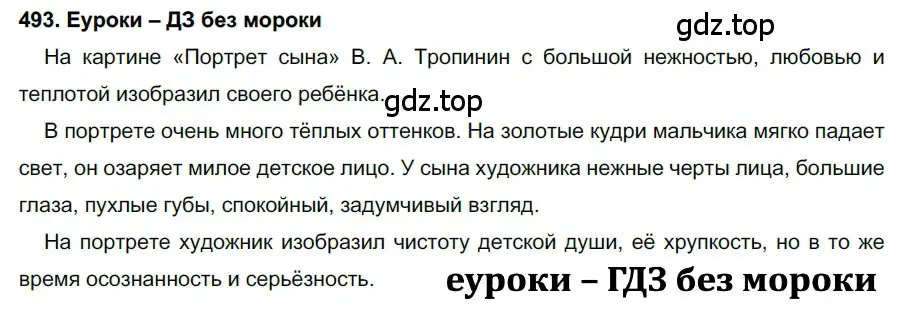 493. Еуроки – ДЗ без мороки

gdz.top

На картине «Портрет сына» В. А. Тропинин с большой нежностью, любовью и теплотой изобразил своего ребёнка.

gdz.top

В портрете очень много тёплых оттенков. На золотые кудри мальчика мягко падает свет, он озаряет милое детское лицо. У сына художника нежные черты лица, большие глаза, пухлые губы, спокойный, задумчивый взгляд.

На портрете художник изобразил чистоту детской души, её хрупкость, но в то же время осознанность и серьёзность.

еуроки – ГДЗ без мороки